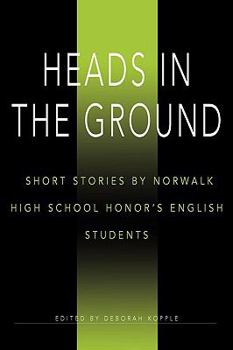 HEADS IN THE GROUND

SHORT STORIES BY NORWALK HIGH SCHOOL HONOR'S ENGLISH STUDENTS

EDITED BY DEBORAH KOPPLE